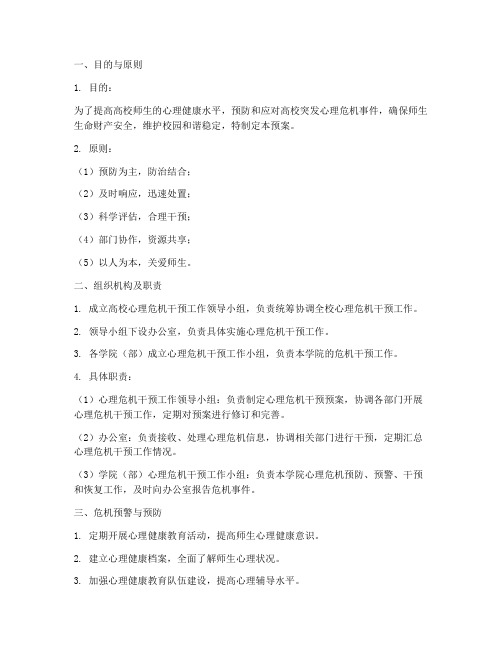 一、目的与原则

1. 目的：

为了提高高校师生的心理健康水平，预防和应对高校突发心理危机事件，确保师生生命财产安全，维护校园和谐稳定，特制定本预案。

2. 原则：

（1）预防为主，防治结合；

（2）及时响应，迅速处置；

（3）科学评估，合理干预；

（4）部门协作，资源共享；

（5）以人为本，关爱师生。

二、组织机构及职责

1. 成立高校心理危机干预工作领导小组，负责统筹协调全校心理危机干预工作。

2. 领导小组下设办公室，负责具体实施心理危机干预工作。

3. 各学院（部）成立心理危机干预工作小组，负责本学院的危机干预工作。

4. 具体职责：

（1）心理危机干预工作领导小组：负责制定心理危机干预预案，协调各部门开展心理危机干预工作，定期对预案进行修订和完善。

（2）办公室：负责接收、处理心理危机信息，协调相关部门进行干预，定期汇总心理危机干预工作情况。

（3）学院（部）心理危机干预工作小组：负责本学院心理危机预防、预警、干预和恢复工作，及时向办公室报告危机事件。

三、危机预警与预防

1. 定期开展心理健康教育活动，提高师生心理健康意识。

2. 建立心理健康档案，全面了解师生心理状况。

3. 加强心理健康教育队伍建设，提高心理辅导水平。